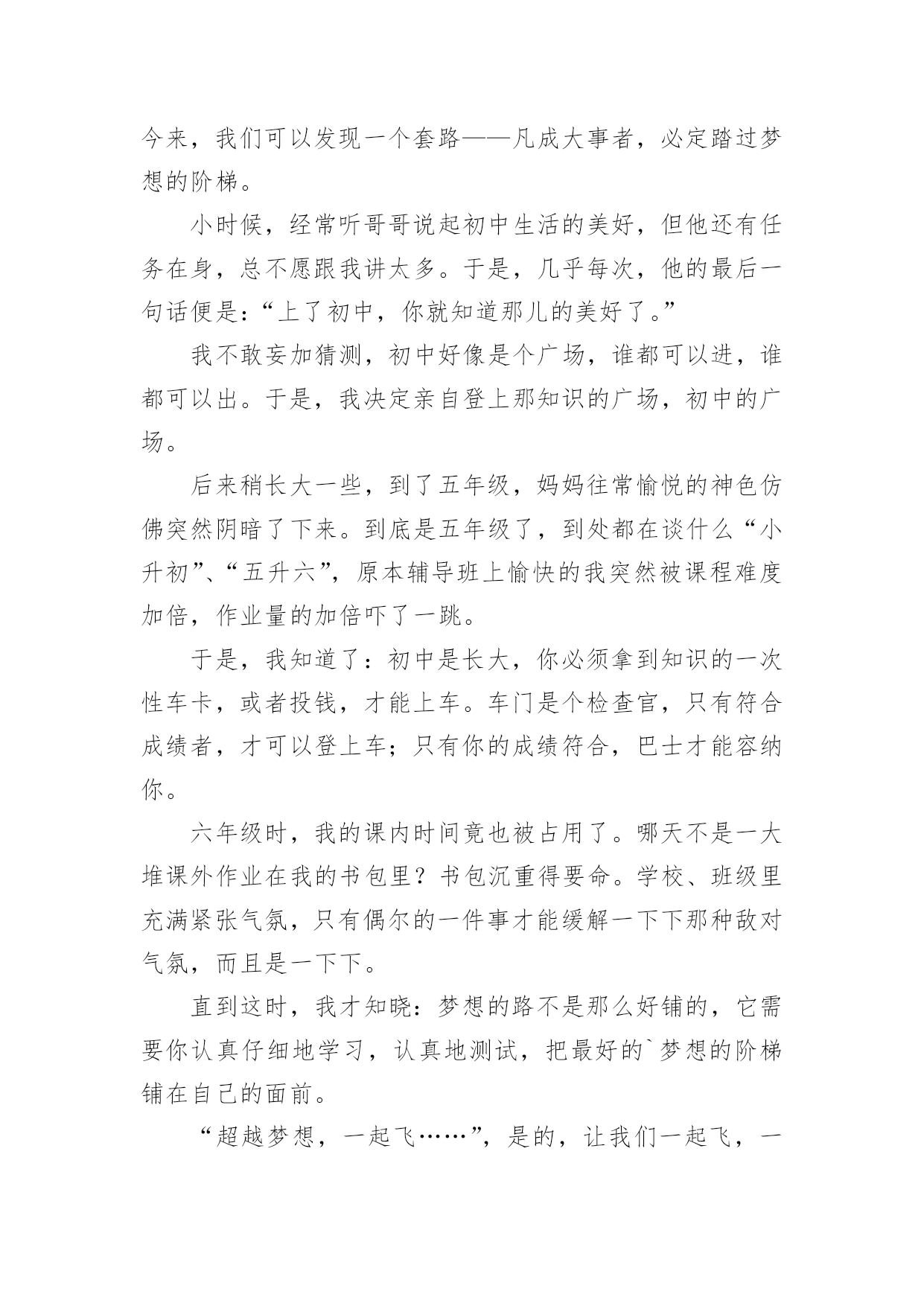 今来，我们可以发现一个套路——凡成大事者，必定踏过梦想的阶梯。

小时候，经常听哥哥说起初中生活的美好，但他还有任务在身，总不愿跟我讲太多。于是，几乎每次，他的最后一句话便是：“上了初中，你就知道那儿的美好了。”

我不敢妄加猜测，初中好像是个广场，谁都可以进，谁都可以出。于是，我决定亲自登上那知识的广场，初中的广场。

后来稍长大一些，到了五年级，妈妈往常愉悦的神色仿佛突然阴暗了下来。到底是五年级了，到处都在谈什么“小升初”、“五升六”，原本辅导班上愉快的我突然被课程难度加倍，作业量的加倍吓了一跳。

于是，我知道了：初中是长大，你必须拿到知识的一次性车卡，或者投钱，才能上车。车门是个检查官，只有符合成绩者，才可以登上车；只有你的成绩符合，巴士才能容纳你。

六年级时，我的课内时间竟也被占用了。哪天不是一大堆课外作业在我的书包里？书包沉重得要命。学校、班级里充满紧张气氛，只有偶尔的一件事才能缓解一下下那种敌对气氛，而且是一下下。

直到这时，我才知晓：梦想的路不是那么好铺的，它需要你认真仔细地学习，认真地测试，把最好的`梦想的阶梯铺在自己的面前。

“超越梦想，一起飞……”，是的，让我们一起飞，一